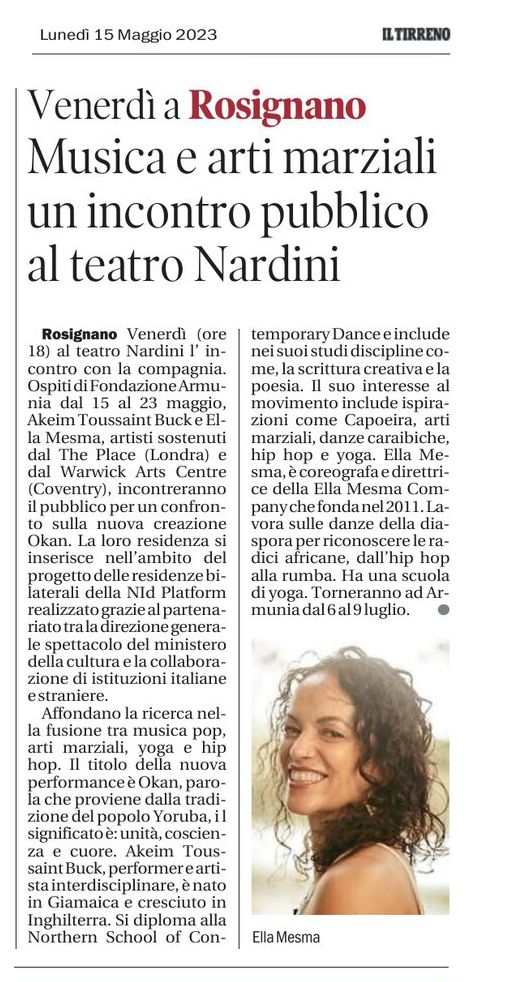 Lunedì 15 Maggio 2023

IL TIRRENO

Venerdì a Rosignano
Musica e arti marziali un incontro pubblico al teatro Nardini

Rosignano Venerdì (ore 18) al teatro Nardini l' incontro con la compagnia. Ospiti di Fondazione Armunia dal 15 al 23 maggio, Akeim Toussaint Buck e Ella Mesma, artisti sostenuti dal The Place (Londra) e dal Warwick Arts Centre (Coventry), incontreranno il pubblico per un confronto sulla nuova creazione Okan. La loro residenza si inserisce nell'ambito del progetto delle residenze bilaterali della NId Platform realizzato grazie al partenariato tra la direzione generale spettacolo del ministero della cultura e la collaborazione di istituzioni italiane e straniere.

Affondano la ricerca nella fusione tra musica pop, arti marziali, yoga e hip hop. Il titolo della nuova performance è Okan, parola che proviene dalla tradizione del popolo Yoruba, i l significato è: unità, coscienza e cuore. Akeim Toussaint Buck, performer e artista interdisciplinare, è nato in Giamaica e cresciuto in Inghilterra. Si diploma alla Northern School of Contemporary Dance e include nei suoi studi discipline come, la scrittura creativa e la poesia. Il suo interesse al movimento include ispirazioni come Capoeira, arti marziali, danze caraibiche, hip hop e yoga. Ella Mesma, è coreografa e direttrice della Ella Mesma Company che fonda nel 2011. Lavora sulle danze della diaspora per riconoscere le radici africane, dall'hip hop alla rumba. Ha una scuola di yoga. Torneranno ad Armunia dal 6 al 9 luglio.

Ella Mesma